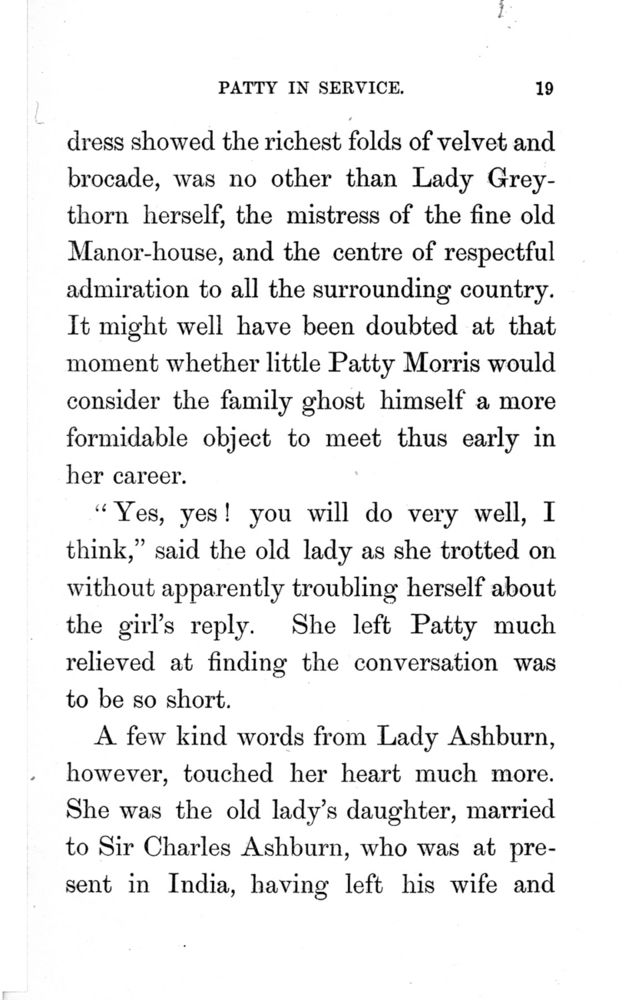 PATTY IN SERVICE. 19

dress showed the richest folds of velvet and brocade, was no other than Lady Greythorn herself, the mistress of the fine old Manor-house, and the centre of respectful admiration to all the surrounding country. It might well have been doubted at that moment whether little Patty Morris would consider the family ghost himself a more formidable object to meet thus early in her career.

"Yes, yes! you will do very well, I think," said the old lady as she trotted on without apparently troubling herself about the girl's reply. She left Patty much relieved at finding the conversation was to be so short.

A few kind words from Lady Ashburn, however, touched her heart much more. She was the old lady's daughter, married to Sir Charles Ashburn, who was at present in India, having left his wife and